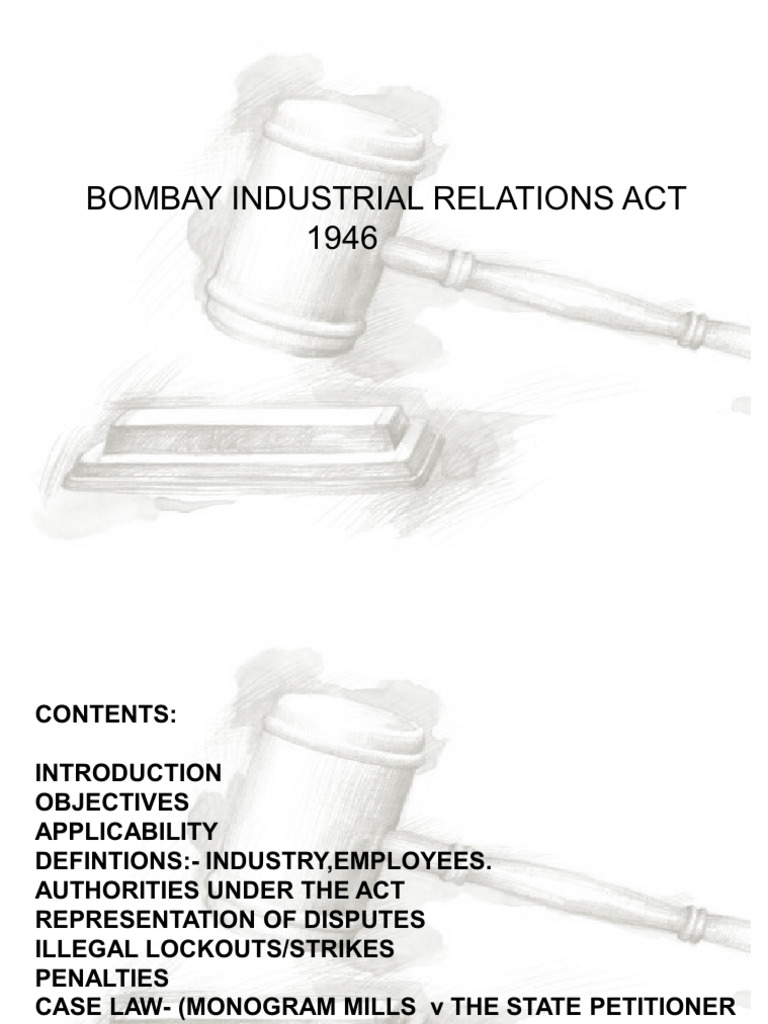 BOMBAY INDUSTRIAL RELATIONS ACT 1946

CONTENTS:

INTRODUCTION
OBJECTIVES
APPLICABILITY
DEFINTIONS:- INDUSTRY,EMPLOYEES.
AUTHORITIES UNDER THE ACT
REPRESENTATION OF DISPUTES
ILLEGAL LOCKOUTS/STRIKES
PENALTIES
CASE LAW- (MONOGRAM MILLS v THE STATE PETITIONER